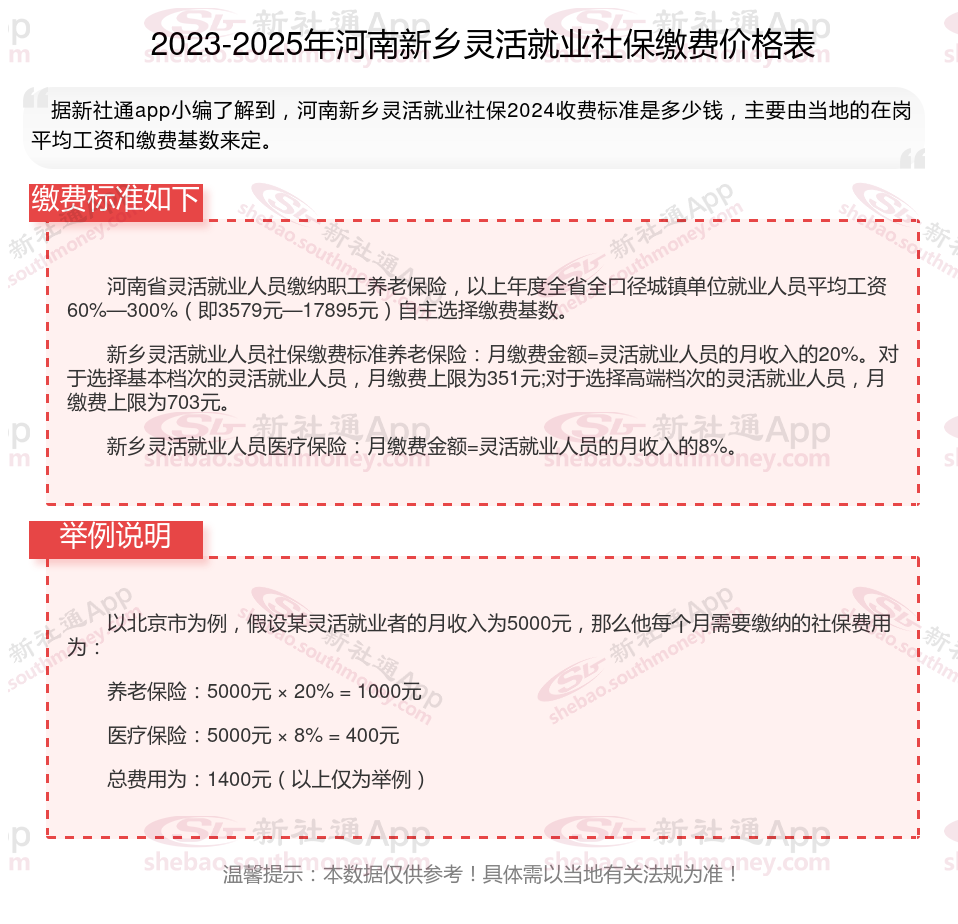 2023-2025年河南新乡灵活就业社保缴费价格表

据新社通app小编了解到，河南新乡灵活就业社保2024收费标准是多少钱，主要由当地的在岗平均工资和缴费基数来定。

缴费标准如下

河南省灵活就业人员缴纳职工养老保险，以上年度全省全口径城镇单位就业人员平均工资60%—300%（即3579元—17895元）自主选择缴费基数。

新乡灵活就业人员社保缴费标准养老保险：月缴费金额=灵活就业人员的月收入的20%。对于选择基本档次的灵活就业人员，月缴费上限为351元;对于选择高端档次的灵活就业人员，月缴费上限为703元。

新乡灵活就业人员医疗保险：月缴费金额=灵活就业人员的月收入的8%。

举例说明

以北京市为例，假设某灵活就业者的月收入为5000元，那么他每个月需要缴纳的社保费用为：

养老保险：5000元 × 20% = 1000元

医疗保险：5000元 × 8% = 400元

总费用为：1400元（以上仅为举例）

温馨提示：本数据仅供参考！具体需以当地有关法规为准！

新社通App shebao.southmoney.com